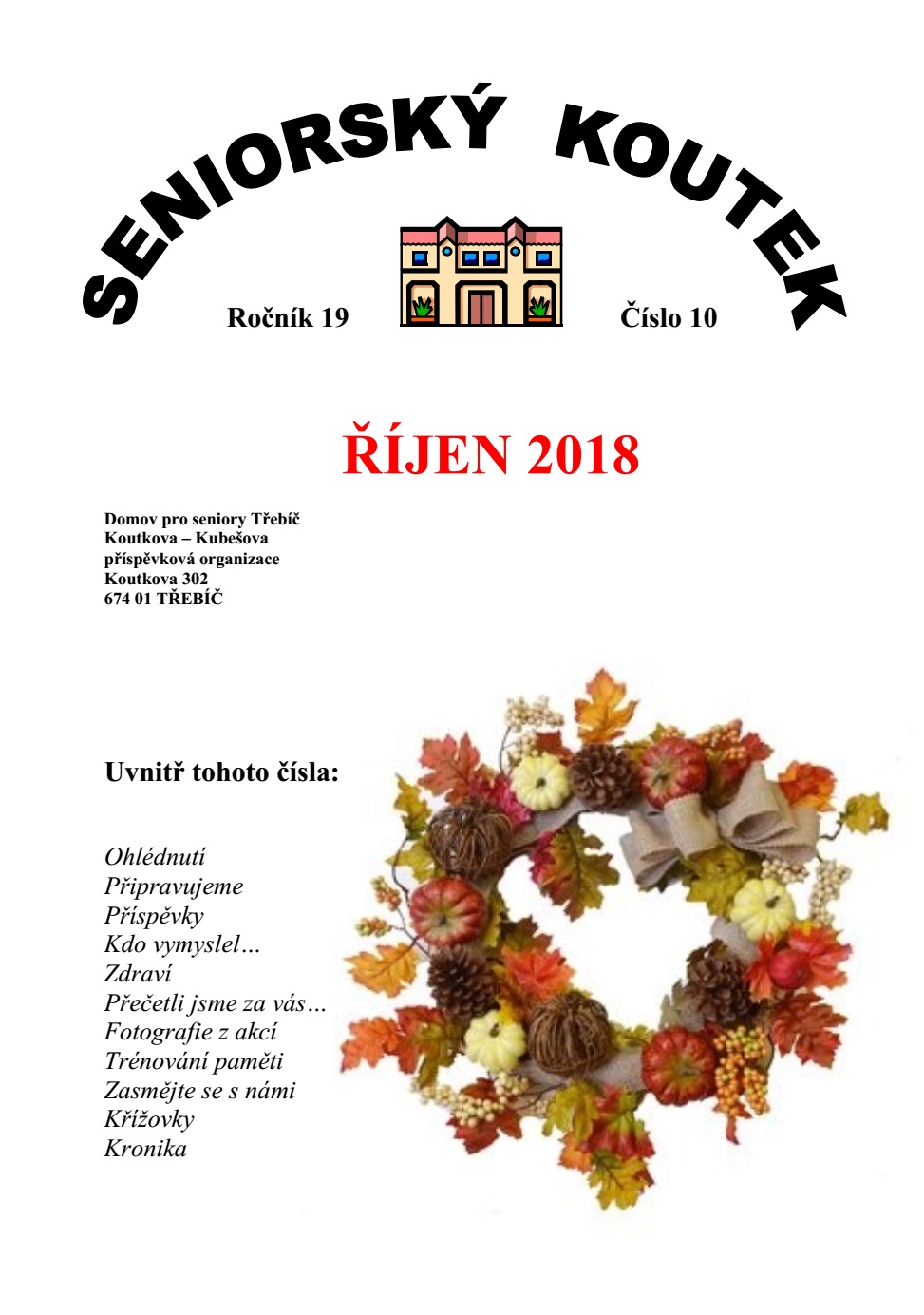 SENIORSKÝ KOUTEK

Ročník 19

Číslo 10

ŘÍJEN 2018

Domov pro seniory Třebíč
Koutkova – Kubešova
příspěvková organizace
Koutkova 302
674 01 TŘEBÍČ

Uvnitř tohoto čísla:

Ohlédnutí
Připravujeme
Příspěvky
Kdo vymyslel…
Zdraví
Přečetli jsme za vás…
Fotografie z akcí
Trénování paměti
Zasmějte se s námi
Křížovky
Kronika